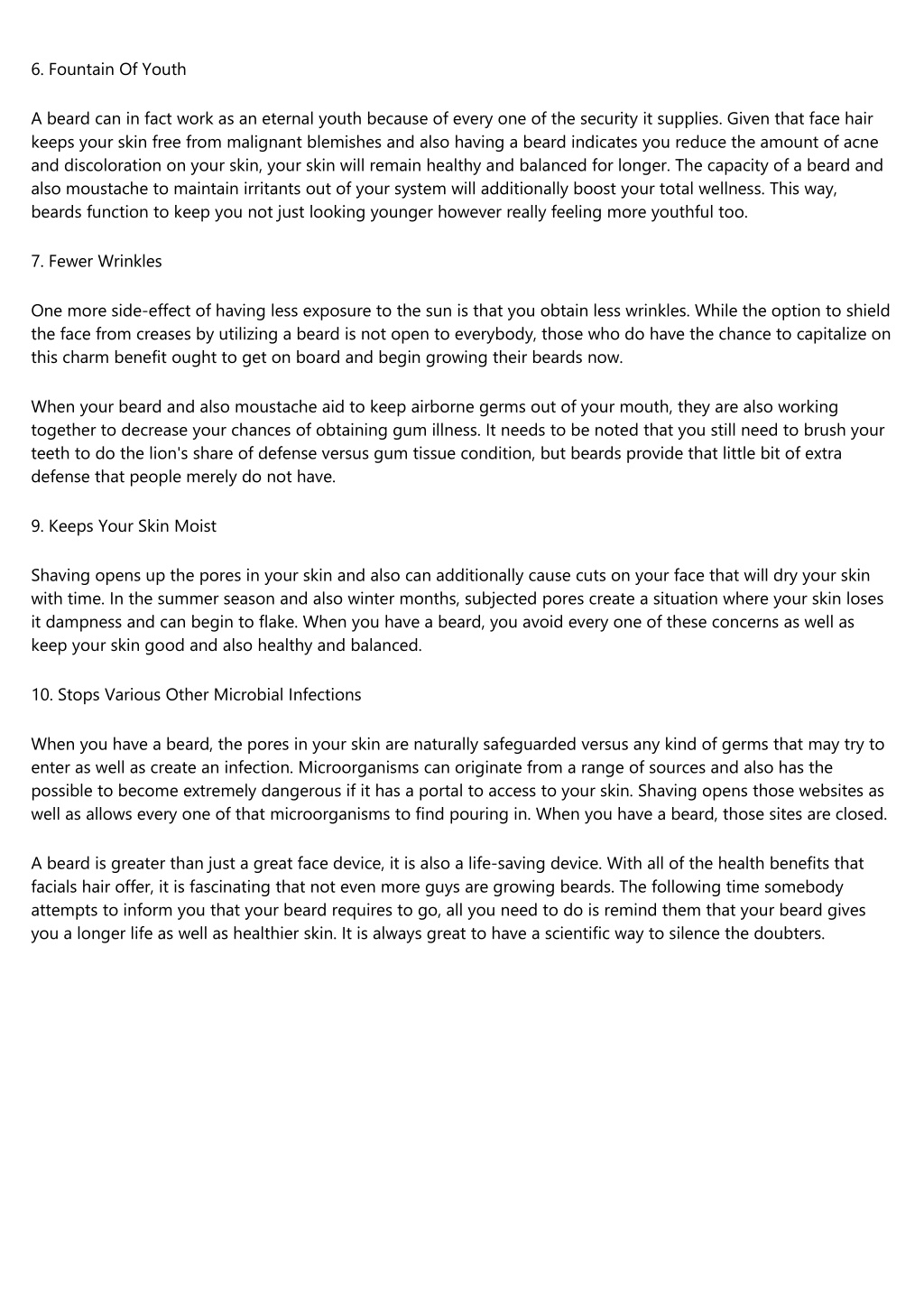 6. Fountain Of Youth

A beard can in fact work as an eternal youth because of every one of the security it supplies. Given that face hair keeps your skin free from malignant blemishes and also having a beard indicates you reduce the amount of acne and discoloration on your skin, your skin will remain healthy and balanced for longer. The capacity of a beard and also moustache to maintain irritants out of your system will additionally boost your total wellness. This way, beards function to keep you not just looking younger however really feeling more youthful too.

7. Fewer Wrinkles

One more side-effect of having less exposure to the sun is that you obtain less wrinkles. While the option to shield the face from creases by utilizing a beard is not open to everybody, those who do have the chance to capitalize on this charm benefit ought to get on board and begin growing their beards now.

When your beard and also moustache aid to keep airborne germs out of your mouth, they are also working together to decrease your chances of obtaining gum illness. It needs to be noted that you still need to brush your teeth to do the lion's share of defense versus gum tissue condition, but beards provide that little bit of extra defense that people merely do not have.

9. Keeps Your Skin Moist

Shaving opens up the pores in your skin and also can additionally cause cuts on your face that will dry your skin with time. In the summer season and also winter months, subjected pores create a situation where your skin loses it dampness and can begin to flake. When you have a beard, you avoid every one of these concerns as well as keep your skin good and also healthy and balanced.

10. Stops Various Other Microbial Infections

When you have a beard, the pores in your skin are naturally safeguarded versus any kind of germs that may try to enter as well as create an infection. Microorganisms can originate from a range of sources and also has the possible to become extremely dangerous if it has a portal to access to your skin. Shaving opens those websites as well as allows every one of that microorganisms to find pouring in. When you have a beard, those sites are closed.

A beard is greater than just a great face device, it is also a life-saving device. With all of the health benefits that facials hair offer, it is fascinating that not even more guys are growing beards. The following time somebody attempts to inform you that your beard requires to go, all you need to do is remind them that your beard gives you a longer life as well as healthier skin. It is always great to have a scientific way to silence the doubters.